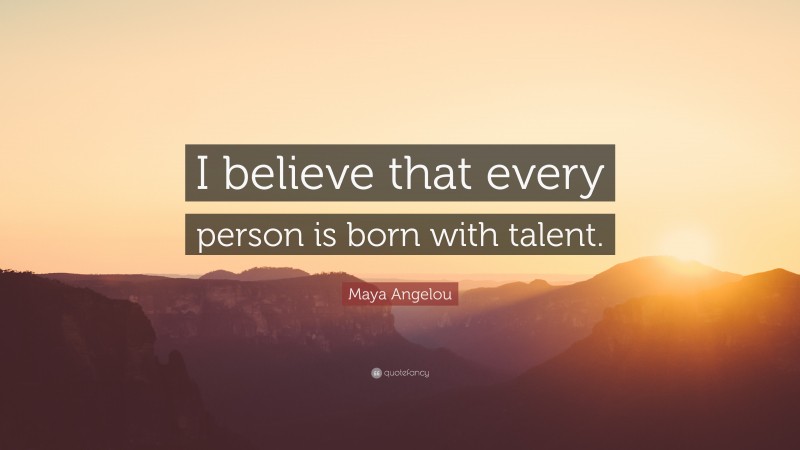 I believe that every person is born with talent.

Maya Angelou

quotefancy